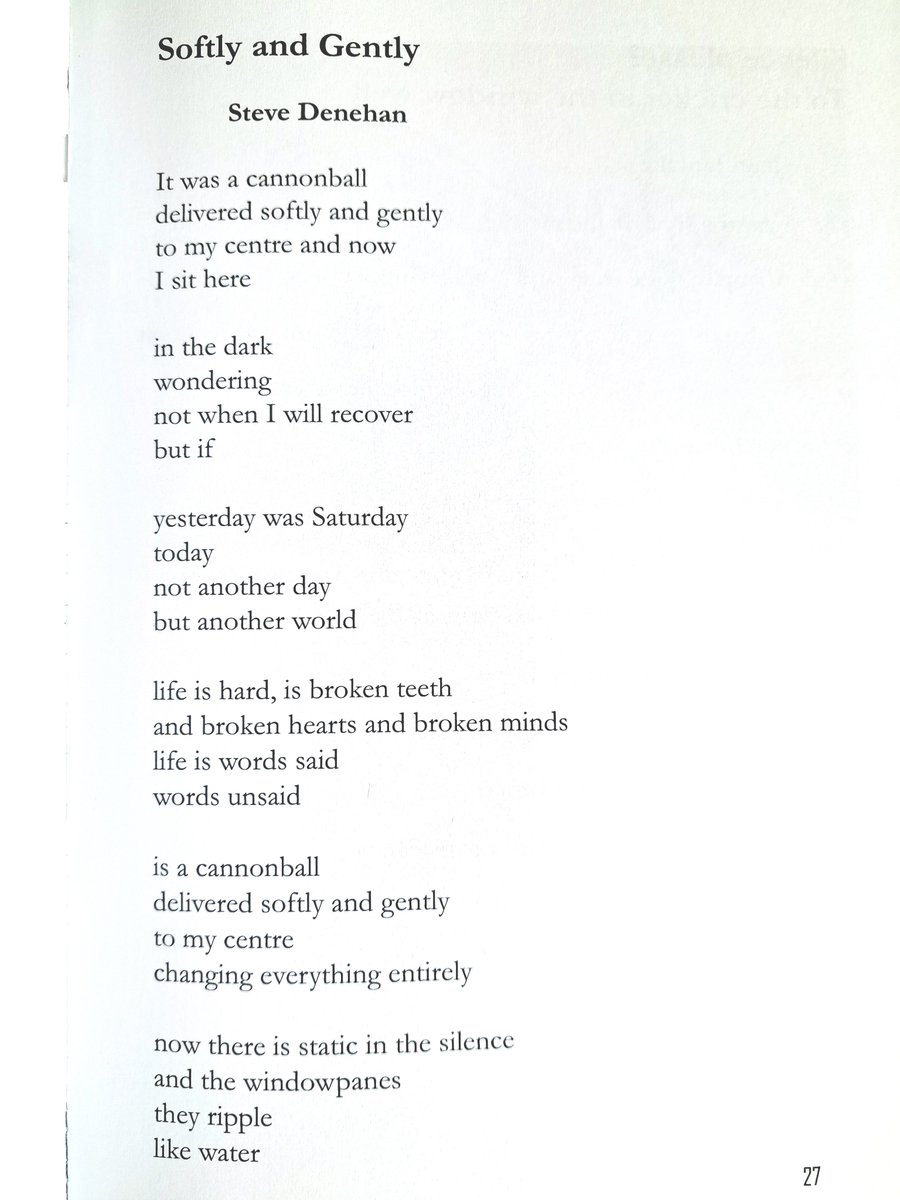 Softly and Gently

Steve Denehan

It was a cannonball
delivered softly and gently
to my centre and now
I sit here

in the dark
wondering
not when I will recover
but if

yesterday was Saturday
today
not another day
but another world

life is hard, is broken teeth
and broken hearts and broken minds
life is words said
words unsaid

is a cannonball
delivered softly and gently
to my centre
changing everything entirely

now there is static in the silence
and the windowpanes
they ripple
like water

27